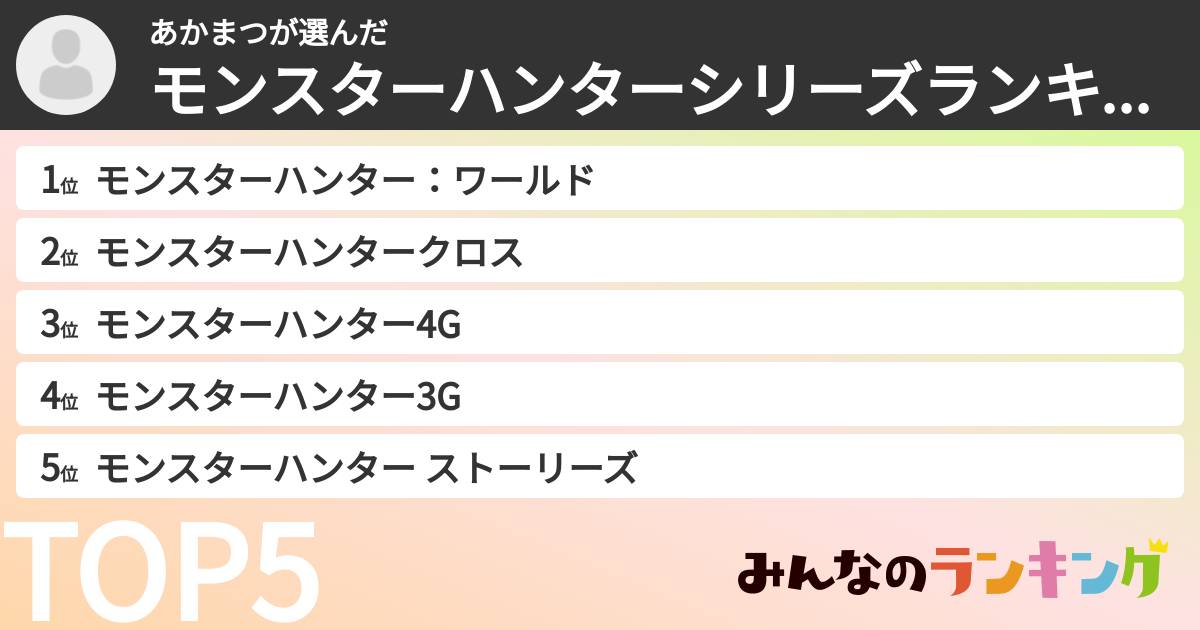 あかまつが選んだ
モンスターハンターシリーズランキ...

1位 モンスターハンター：ワールド

2位 モンスターハンタークロス

3位 モンスターハンター4G

4位 モンスターハンター3G

5位 モンスターハンター ストーリーズ

TOP5

みんなのランキング